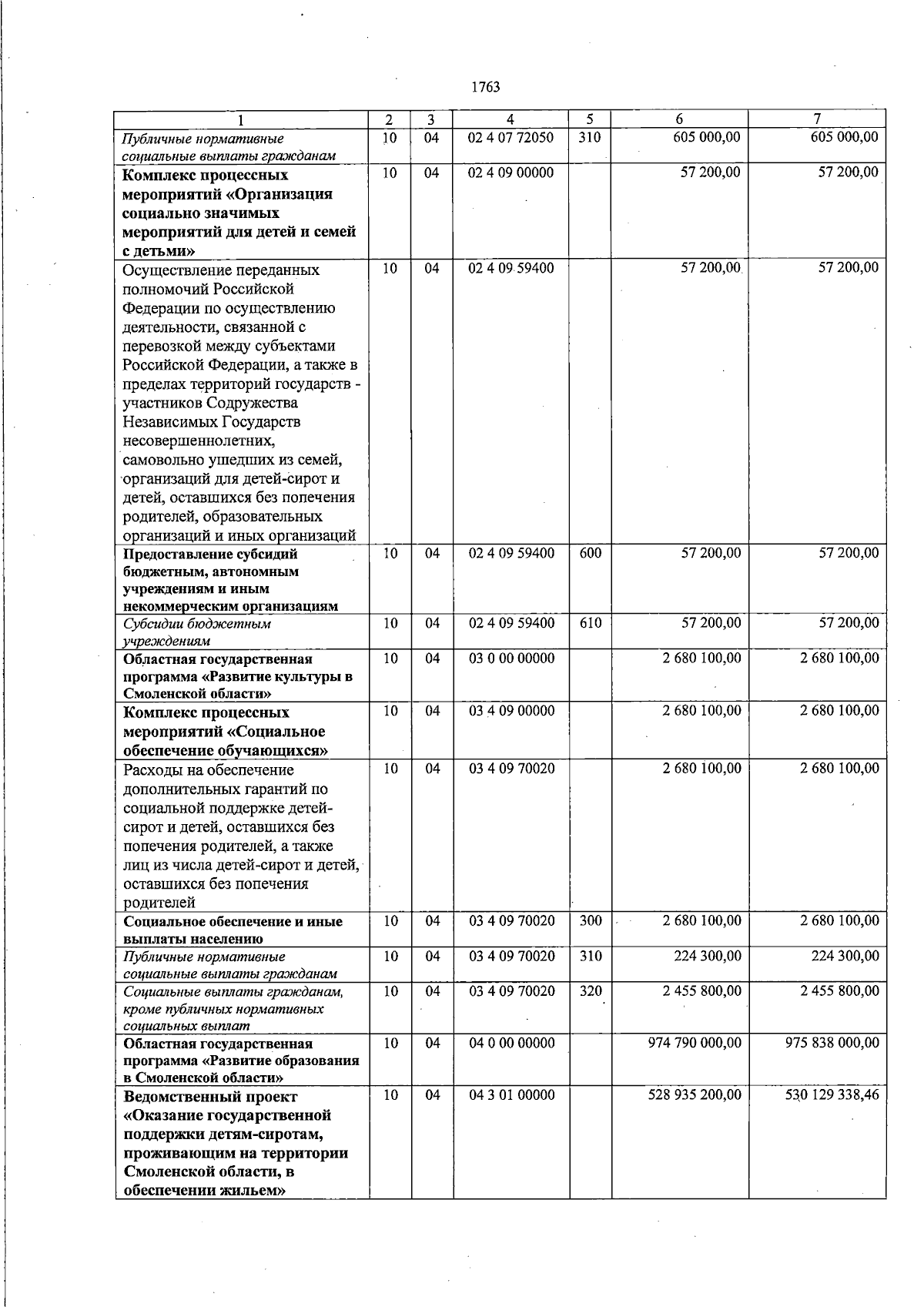 1763

| 1 | 2 | 3 | 4 | 5 | 6 | 7 |
|---|---|---|---|---|---|---|
| Публичные нормативные социальные выплаты гражданам | 10 | 04 | 02 4 07 72050 | 310 | 605 000,00 | 605 000,00 |
| Комплекс процессных мероприятий «Организация социально значимых мероприятий для детей и семей с детьми» | 10 | 04 | 02 4 09 00000 | | 57 200,00 | 57 200,00 |
| Осуществление переданных полномочий Российской Федерации по осуществлению деятельности, связанной с перевозкой между субъектами Российской Федерации, а также в пределах территорий государств - участников Содружества Независимых Государств несовершеннолетних, самовольно ушедших из семей, организаций для детей-сирот и детей, оставшихся без попечения родителей, образовательных организаций и иных организаций | 10 | 04 | 02 4 09 59400 | | 57 200,00 | 57 200,00 |
| Предоставление субсидий бюджетным, автономным учреждениям и иным некоммерческим организациям | 10 | 04 | 02 4 09 59400 | 600 | 57 200,00 | 57 200,00 |
| Субсидии бюджетным учреждениям | 10 | 04 | 02 4 09 59400 | 610 | 57 200,00 | 57 200,00 |
| Областная государственная программа «Развитие культуры в Смоленской области» | 10 | 04 | 03 0 00 00000 | | 2 680 100,00 | 2 680 100,00 |
| Комплекс процессных мероприятий «Социальное обеспечение обучающихся» | 10 | 04 | 03 4 09 00000 | | 2 680 100,00 | 2 680 100,00 |
| Расходы на обеспечение дополнительных гарантий по социальной поддержке детей-сирот и детей, оставшихся без попечения родителей, а также лиц из числа детей-сирот и детей, оставшихся без попечения родителей | 10 | 04 | 03 4 09 70020 | | 2 680 100,00 | 2 680 100,00 |
| Социальное обеспечение и иные выплаты населению | 10 | 04 | 03 4 09 70020 | 300 | 2 680 100,00 | 2 680 100,00 |
| Публичные нормативные социальные выплаты гражданам | 10 | 04 | 03 4 09 70020 | 310 | 224 300,00 | 224 300,00 |
| Социальные выплаты гражданам, кроме публичных нормативных социальных выплат | 10 | 04 | 03 4 09 70020 | 320 | 2 455 800,00 | 2 455 800,00 |
| Областная государственная программа «Развитие образования в Смоленской области» | 10 | 04 | 04 0 00 00000 | | 974 790 000,00 | 975 838 000,00 |
| Ведомственный проект «Оказание государственной поддержки детям-сиротам, проживающим на территории Смоленской области, в обеспечении жильем» | 10 | 04 | 04 3 01 00000 | | 528 935 200,00 | 530 129 338,46 |